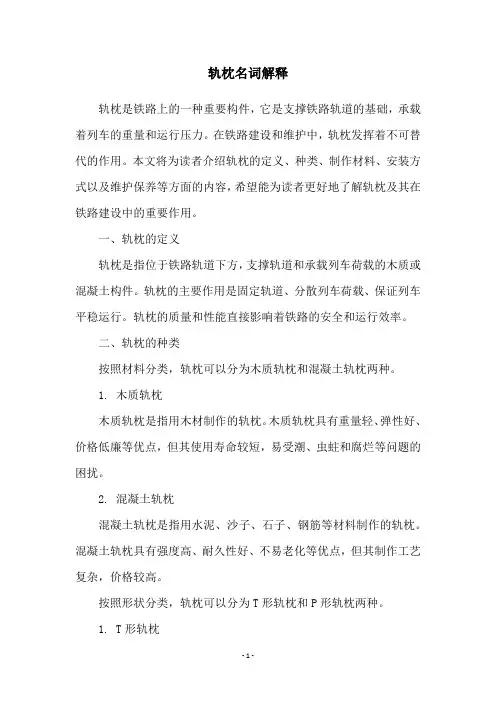 轨枕名词解释

轨枕是铁路上的一种重要构件，它是支撑铁路轨道的基础，承载着列车的重量和运行压力。在铁路建设和维护中，轨枕发挥着不可替代的作用。本文将为读者介绍轨枕的定义、种类、制作材料、安装方式以及维护保养等方面的内容，希望能为读者更好地了解轨枕及其在铁路建设中的重要作用。

一、轨枕的定义

轨枕是指位于铁路轨道下方，支撑轨道和承载列车荷载的木质或混凝土构件。轨枕的主要作用是固定轨道、分散列车荷载、保证列车平稳运行。轨枕的质量和性能直接影响着铁路的安全和运行效率。

二、轨枕的种类

按照材料分类，轨枕可以分为木质轨枕和混凝土轨枕两种。

1. 木质轨枕

木质轨枕是指用木材制作的轨枕。木质轨枕具有重量轻、弹性好、价格低廉等优点，但其使用寿命较短，易受潮、虫蛀和腐烂等问题的困扰。

2. 混凝土轨枕

混凝土轨枕是指用水泥、沙子、石子、钢筋等材料制作的轨枕。混凝土轨枕具有强度高、耐久性好、不易老化等优点，但其制作工艺复杂，价格较高。

按照形状分类，轨枕可以分为T形轨枕和P形轨枕两种。

1. T形轨枕

- 1 -